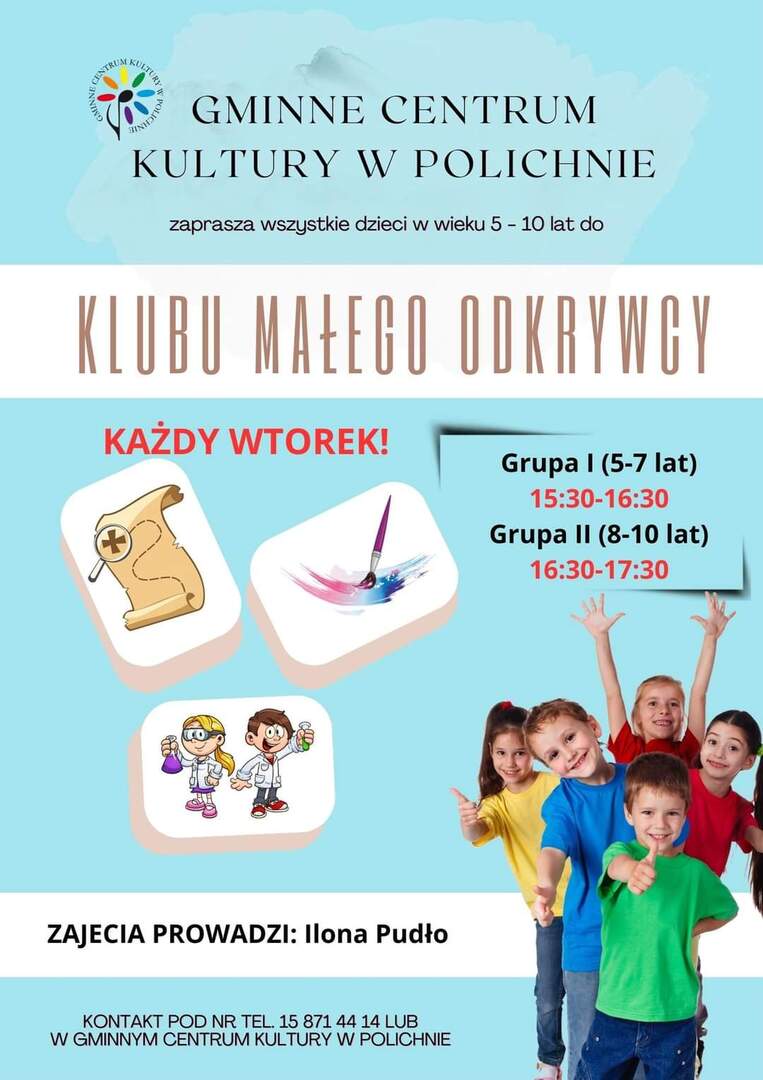 GMINNE CENTRUM KULTURY W POLICHNIE

GMINNE CENTRUM
KULTURY W POLICHNIE

zaprasza wszystkie dzieci w wieku 5 - 10 lat do

KLUBU MAŁEGO ODKRYWCY

KAŻDY WTOREK!

Grupa I (5-7 lat)
15:30-16:30
Grupa II (8-10 lat)
16:30-17:30

ZAJECIA PROWADZI: Ilona Pudło

KONTAKT POD NR TEL. 15 871 44 14 LUB
W GMINNYM CENTRUM KULTURY W POLICHNIE